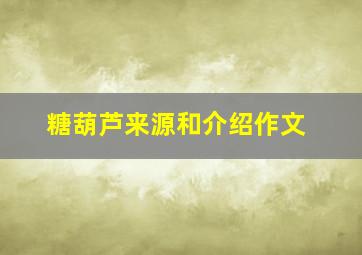 糖葫芦来源和介绍作文